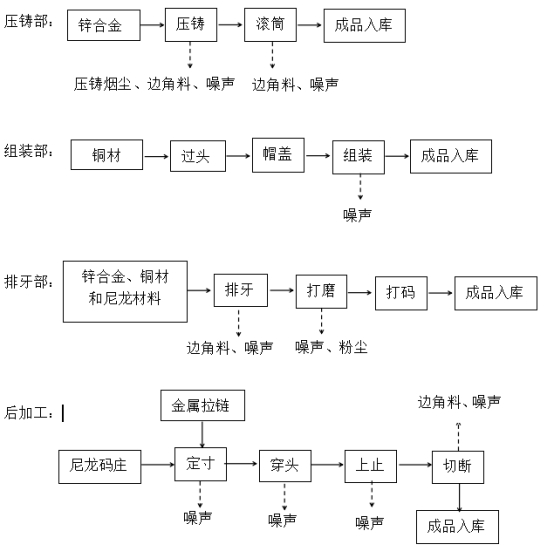 压铸部：
锌合金
压铸
滚筒
成品入库
压铸烟尘、边角料、噪声
边角料、噪声

组装部：
铜材
过头
帽盖
组装
成品入库
噪声

排牙部：
锌合金、铜材和尼龙材料
排牙
打磨
打码
成品入库
边角料、噪声
噪声、粉尘

后加工：
金属拉链
边角料、噪声
尼龙码庄
定寸
穿头
上止
切断
噪声
噪声
噪声
成品入库